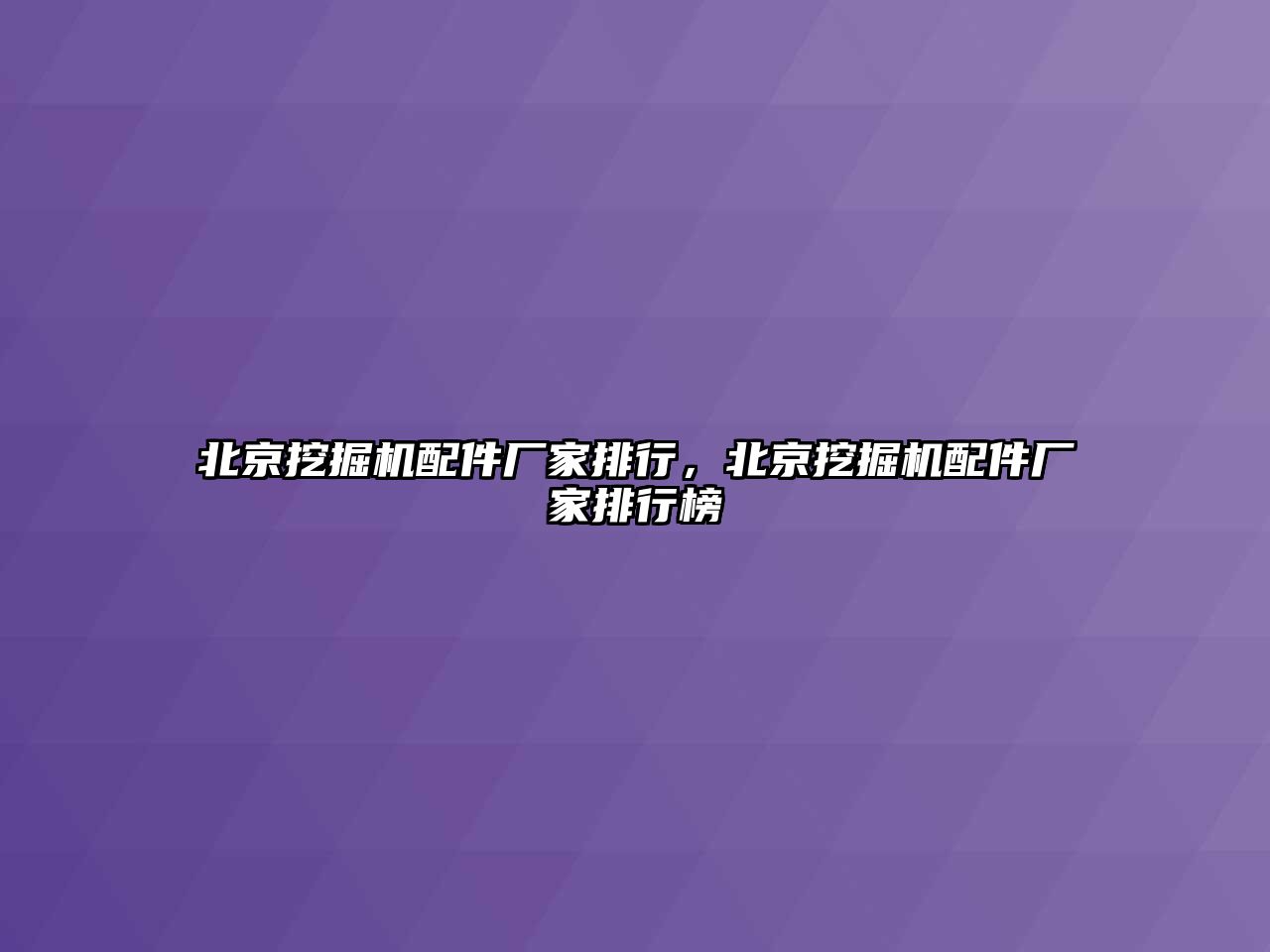 北京挖掘机配件厂家排行，北京挖掘机配件厂家排行榜